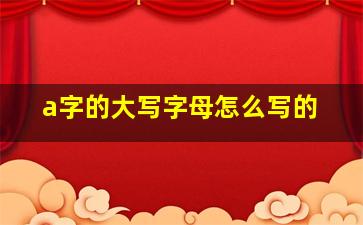 a字的大写字母怎么写的